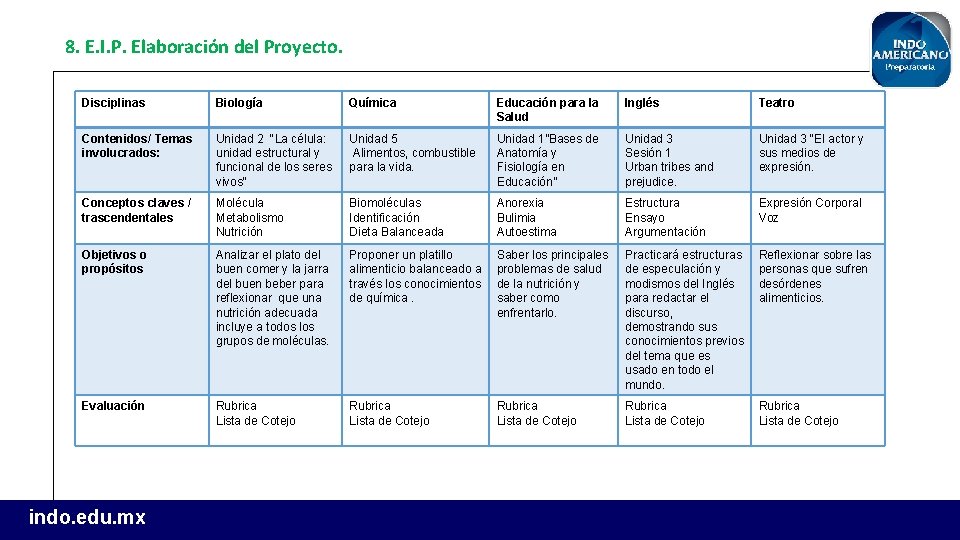 8. E.I.P. Elaboración del Proyecto.

INDO AMERICANO Preparatoria

| Disciplinas | Biología | Química | Educación para la Salud | Inglés | Teatro |
|---|---|---|---|---|---|
| Contenidos/ Temas involucrados: | Unidad 2 "La célula: unidad estructural y funcional de los seres vivos" | Unidad 5 Alimentos, combustible para la vida. | Unidad 1"Bases de Anatomía y Fisiología en Educación" | Unidad 3 Sesión 1 Urban tribes and prejudice. | Unidad 3 "El actor y sus medios de expresión. |
| Conceptos claves / trascendentales | Molécula Metabolismo Nutrición | Biomoléculas Identificación Dieta Balanceada | Anorexia Bulimia Autoestima | Estructura Ensayo Argumentación | Expresión Corporal Voz |
| Objetivos o propósitos | Analizar el plato del buen comer y la jarra del buen beber para reflexionar que una nutrición adecuada incluye a todos los grupos de moléculas. | Proponer un platillo alimenticio balanceado a través los conocimientos de química . | Saber los principales problemas de salud de la nutrición y saber como enfrentarlo. | Practicará estructuras de especulación y modismos del Inglés para redactar el discurso, demostrando sus conocimientos previos del tema que es usado en todo el mundo. | Reflexionar sobre las personas que sufren desórdenes alimenticios. |
| Evaluación | Rubrica Lista de Cotejo | Rubrica Lista de Cotejo | Rubrica Lista de Cotejo | Rubrica Lista de Cotejo | Rubrica Lista de Cotejo |

indo.edu.mx